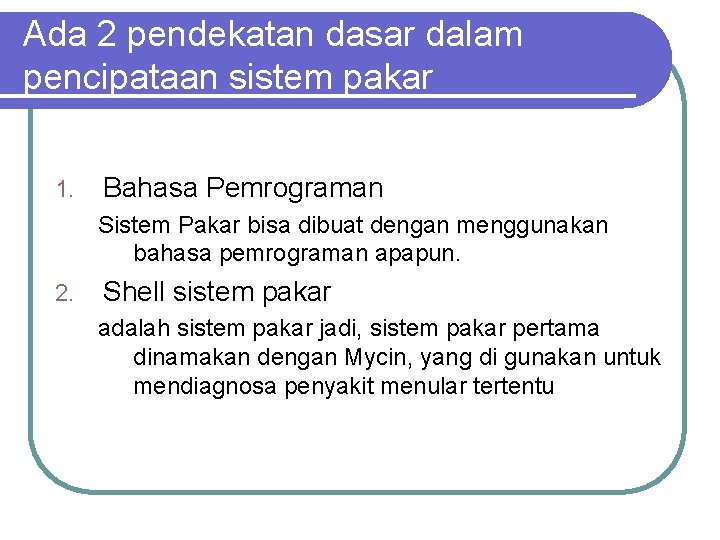 Ada 2 pendekatan dasar dalam pencipataan sistem pakar

1. Bahasa Pemrograman

Sistem Pakar bisa dibuat dengan menggunakan bahasa pemrograman apapun.

2. Shell sistem pakar

adalah sistem pakar jadi, sistem pakar pertama dinamakan dengan Mycin, yang di gunakan untuk mendiagnosa penyakit menular tertentu